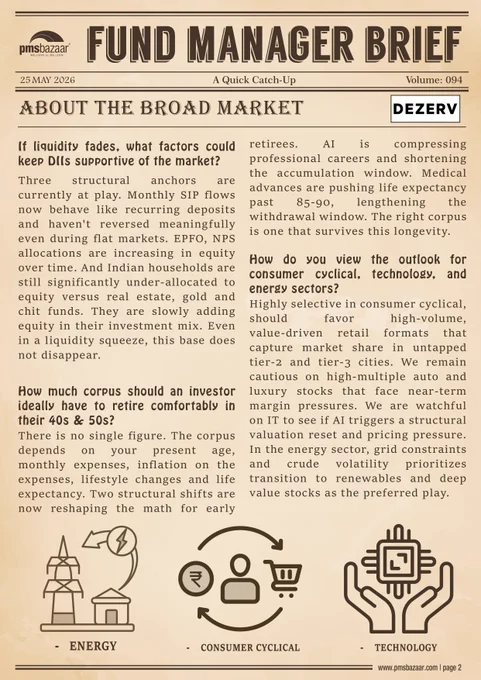 pmsbazaar

FUND MANAGER BRIEF

25 MAY 2026

A Quick Catch-Up

Volume: 094

ABOUT THE BROAD MARKET

DEZERV

If liquidity fades, what factors could keep DIIs supportive of the market?

Three structural anchors are currently at play. Monthly SIP flows now behave like recurring deposits and haven't reversed meaningfully even during flat markets. EPFO, NPS allocations are increasing in equity over time. And Indian households are still significantly under-allocated to equity versus real estate, gold and chit funds. They are slowly adding equity in their investment mix. Even in a liquidity squeeze, this base does not disappear.

How much corpus should an investor ideally have to retire comfortably in their 40s & 50s?

There is no single figure. The corpus depends on your present age, monthly expenses, inflation on the expenses, lifestyle changes and life expectancy. Two structural shifts are now reshaping the math for early retirees. AI is compressing professional careers and shortening the accumulation window. Medical advances are pushing life expectancy past 85-90, lengthening the withdrawal window. The right corpus is one that survives this longevity.

How do you view the outlook for consumer cyclical, technology, and energy sectors?

Highly selective in consumer cyclical, should favor high-volume, value-driven retail formats that capture market share in untapped tier-2 and tier-3 cities. We remain cautious on high-multiple auto and luxury stocks that face near-term margin pressures. We are watchful on IT to see if AI triggers a structural valuation reset and pricing pressure. In the energy sector, grid constraints and crude volatility prioritizes transition to renewables and deep value stocks as the preferred play.

- ENERGY

- CONSUMER CYCLICAL

- TECHNOLOGY

www.pmsbazaar.com | page 2